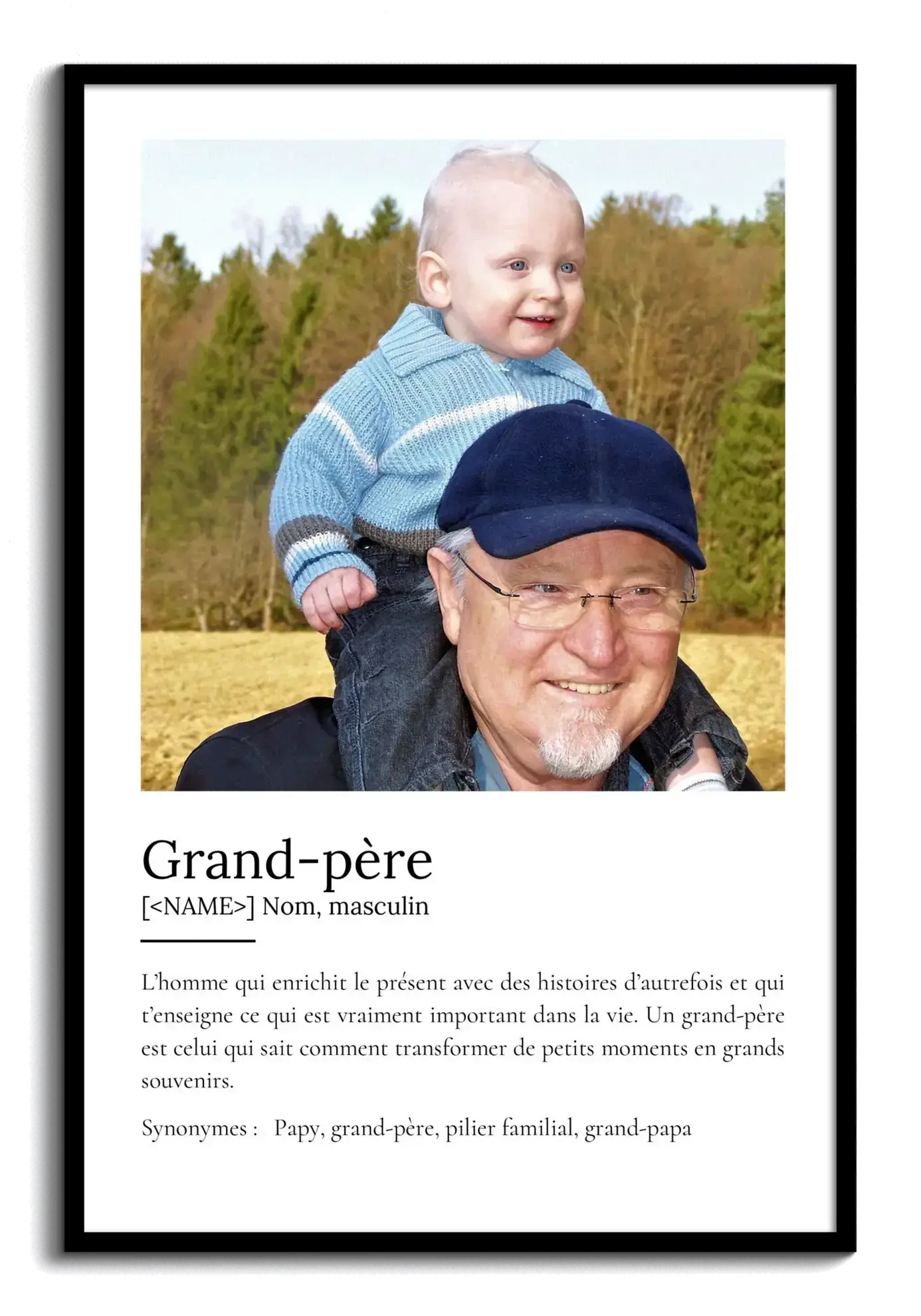 Grand-père
[<NAME>] Nom, masculin

L'homme qui enrichit le présent avec des histoires d'autrefois et qui t'enseigne ce qui est vraiment important dans la vie. Un grand-père est celui qui sait comment transformer de petits moments en grands souvenirs.

Synonymes : Papy, grand-père, pilier familial, grand-papa